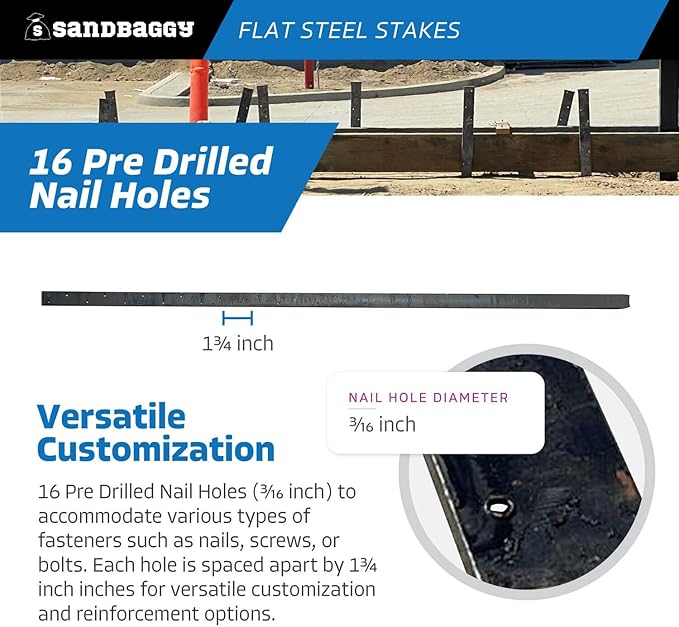 sandbaggy

FLAT STEEL STAKES

16 Pre Drilled Nail Holes

1¾ inch

NAIL HOLE DIAMETER

3⁄16 inch

Versatile Customization

16 Pre Drilled Nail Holes (3⁄16 inch) to accommodate various types of fasteners such as nails, screws, or bolts. Each hole is spaced apart by 1¾ inch inches for versatile customization and reinforcement options.